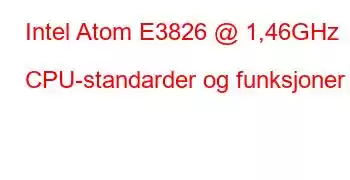 Intel Atom E3826 @ 1,46GHz

CPU-standarder og funksjoner